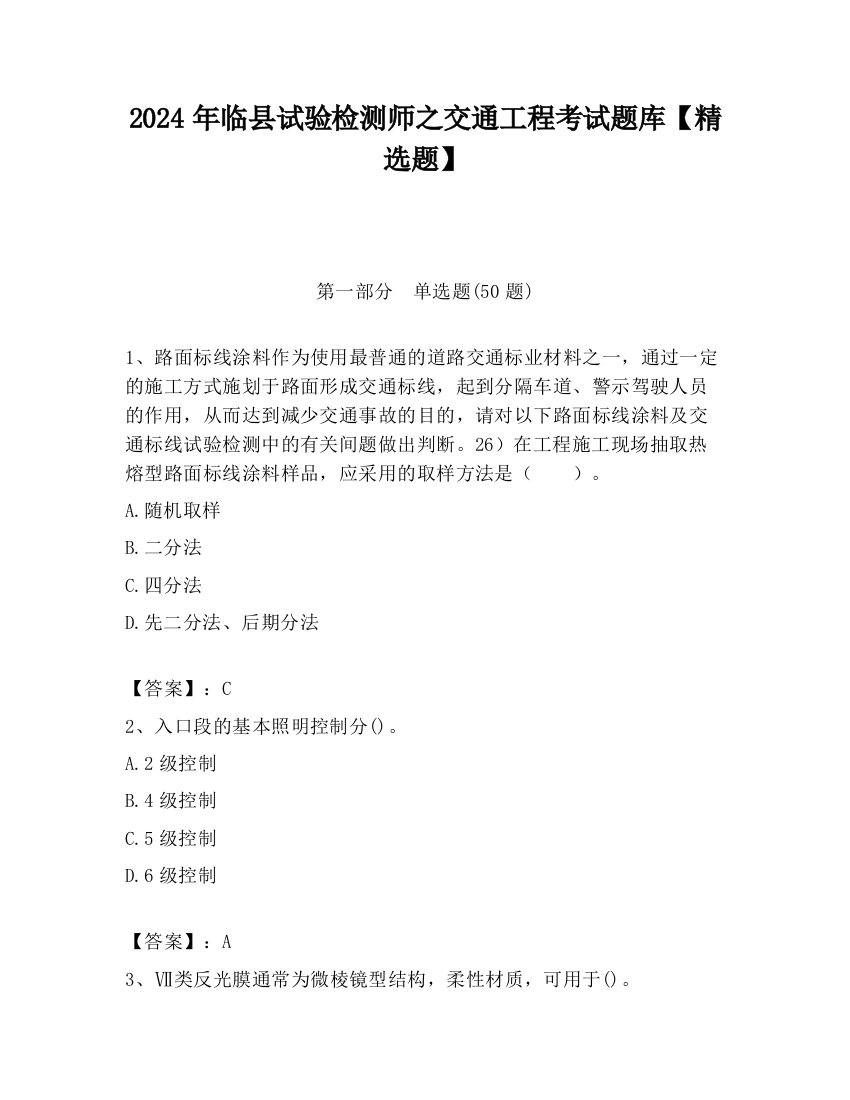 2024 年临县试验检测师之交通工程考试题库【精选题】

第一部分　单选题(50 题)

1、路面标线涂料作为使用最普通的道路交通标业材料之一，通过一定的施工方式施划于路面形成交通标线，起到分隔车道、警示驾驶人员的作用，从而达到减少交通事故的目的，请对以下路面标线涂料及交通标线试验检测中的有关问题做出判断。26）在工程施工现场抽取热熔型路面标线涂料样品，应采用的取样方法是（　　）。

A.随机取样

B.二分法

C.四分法

D.先二分法、后期分法

【答案】：C

2、入口段的基本照明控制分()。

A.2 级控制

B.4 级控制

C.5 级控制

D.6 级控制

【答案】：A

3、Ⅶ类反光膜通常为微棱镜型结构，柔性材质，可用于()。